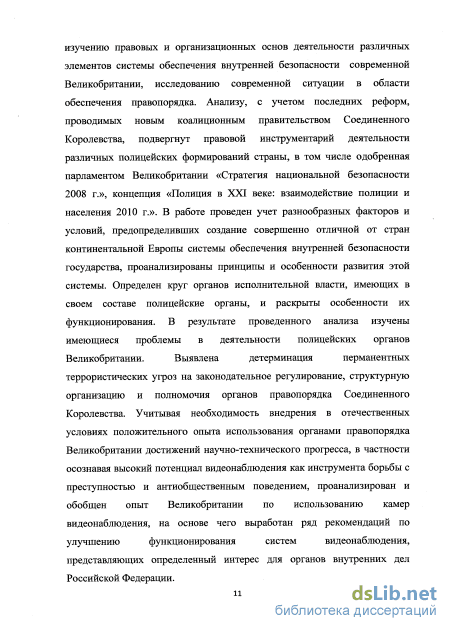 изучению правовых и организационных основ деятельности различных элементов системы обеспечения внутренней безопасности современной Великобритании, исследованию современной ситуации в области обеспечения правопорядка. Анализу, с учетом последних реформ, проводимых новым коалиционным правительством Соединенного Королевства, подвергнут правовой инструментарий деятельности различных полицейских формирований страны, в том числе одобренная парламентом Великобритании «Стратегия национальной безопасности 2008 г.», концепция «Полиция в XXI веке: взаимодействие полиции и населения 2010 г.». В работе проведен учет разнообразных факторов и условий, предопределивших создание совершенно отличной от стран континентальной Европы системы обеспечения внутренней безопасности государства, проанализированы принципы и особенности развития этой системы. Определен круг органов исполнительной власти, имеющих в своем составе полицейские органы, и раскрыты особенности их функционирования. В результате проведенного анализа изучены имеющиеся проблемы в деятельности полицейских органов Великобритании. Выявлена детерминация перманентных террористических угроз на законодательное регулирование, структурную организацию и полномочия органов правопорядка Соединенного Королевства. Учитывая необходимость внедрения в отечественных условиях положительного опыта использования органами правопорядка Великобритании достижений научно-технического прогресса, в частности осознавая высокий потенциал видеонаблюдения как инструмента борьбы с преступностью и антиобщественным поведением, проанализирован и обобщен опыт Великобритании по использованию камер видеонаблюдения, на основе чего выработан ряд рекомендаций по улучшению функционирования систем видеонаблюдения, представляющих определенный интерес для органов внутренних дел Российской Федерации.

11

dsLib.net
библиотека диссертаций